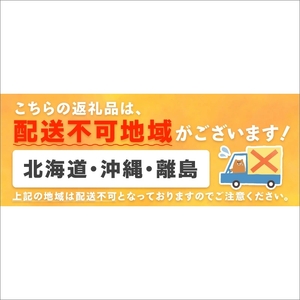 こちらの返礼品は、
配送不可地域がございます！

北海道・沖縄・離島

上記の地域は配送不可となっておりますのでご注意ください。